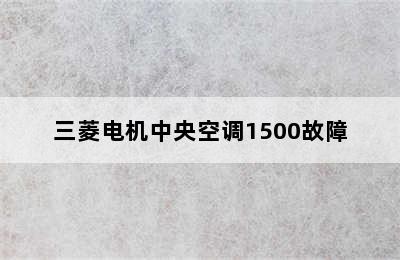 三菱电机中央空调1500故障